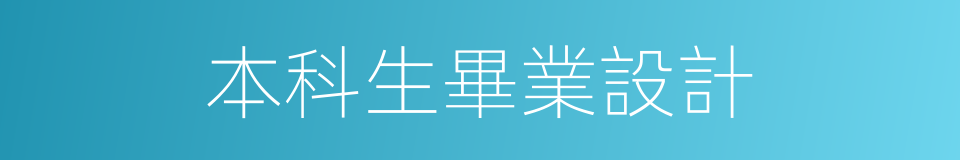 本科生畢業設計